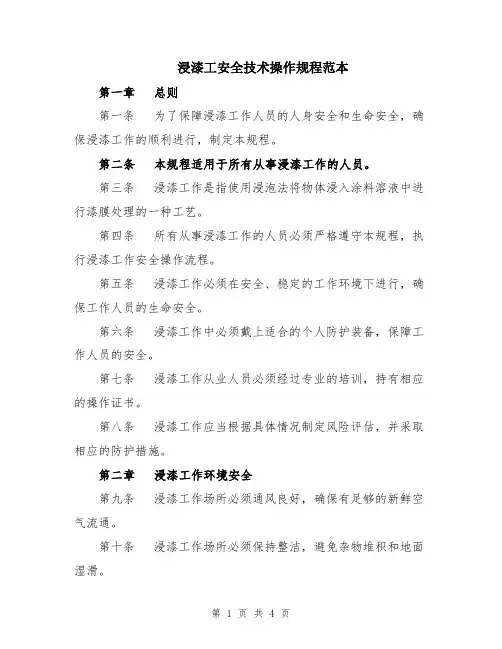 浸漆工安全技术操作规程范本

第一章　总则

第一条　为了保障浸漆工作人员的人身安全和生命安全，确保浸漆工作的顺利进行，制定本规程。

第二条　本规程适用于所有从事浸漆工作的人员。

第三条　浸漆工作是指使用浸泡法将物体浸入涂料溶液中进行漆膜处理的一种工艺。

第四条　所有从事浸漆工作的人员必须严格遵守本规程，执行浸漆工作安全操作流程。

第五条　浸漆工作必须在安全、稳定的工作环境下进行，确保工作人员的生命安全。

第六条　浸漆工作中必须戴上适合的个人防护装备，保障工作人员的安全。

第七条　浸漆工作从业人员必须经过专业的培训，持有相应的操作证书。

第八条　浸漆工作应当根据具体情况制定风险评估，并采取相应的防护措施。

第二章　浸漆工作环境安全

第九条　浸漆工作场所必须通风良好，确保有足够的新鲜空气流通。

第十条　浸漆工作场所必须保持整洁，避免杂物堆积和地面湿滑。

第 1 页 共 4 页